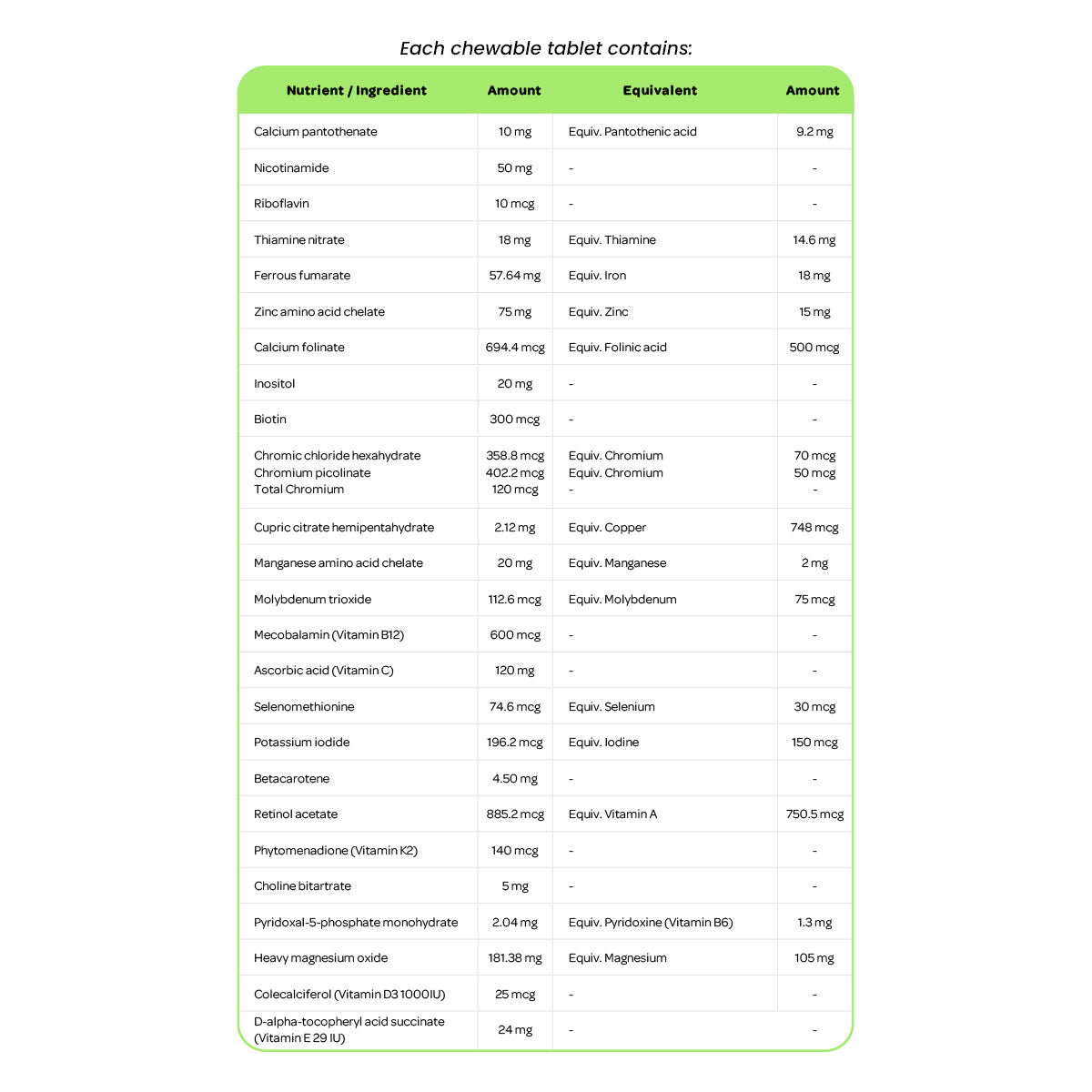 Each chewable tablet contains:

| Nutrient / Ingredient | Amount | Equivalent | Amount |
|---|---|---|---|
| Calcium pantothenate | 10 mg | Equiv. Pantothenic acid | 9.2 mg |
| Nicotinamide | 50 mg | - | - |
| Riboflavin | 10 mcg | - | - |
| Thiamine nitrate | 18 mg | Equiv. Thiamine | 14.6 mg |
| Ferrous fumarate | 57.64 mg | Equiv. Iron | 18 mg |
| Zinc amino acid chelate | 75 mg | Equiv. Zinc | 15 mg |
| Calcium folinate | 694.4 mcg | Equiv. Folinic acid | 500 mcg |
| Inositol | 20 mg | - | - |
| Biotin | 300 mcg | - | - |
| Chromic chloride hexahydrate Chromium picolinate Total Chromium | 358.8 mcg 402.2 mcg 120 mcg | Equiv. Chromium Equiv. Chromium - | 70 mcg 50 mcg - |
| Cupric citrate hemipentahydrate | 2.12 mg | Equiv. Copper | 748 mcg |
| Manganese amino acid chelate | 20 mg | Equiv. Manganese | 2 mg |
| Molybdenum trioxide | 112.6 mcg | Equiv. Molybdenum | 75 mcg |
| Mecobalamin (Vitamin B12) | 600 mcg | - | - |
| Ascorbic acid (Vitamin C) | 120 mg | - | - |
| Selenomethionine | 74.6 mcg | Equiv. Selenium | 30 mcg |
| Potassium iodide | 196.2 mcg | Equiv. Iodine | 150 mcg |
| Betacarotene | 4.50 mg | - | - |
| Retinol acetate | 885.2 mcg | Equiv. Vitamin A | 750.5 mcg |
| Phytomenadione (Vitamin K2) | 140 mcg | - | - |
| Choline bitartrate | 5 mg | - | - |
| Pyridoxal-5-phosphate monohydrate | 2.04 mg | Equiv. Pyridoxine (Vitamin B6) | 1.3 mg |
| Heavy magnesium oxide | 181.38 mg | Equiv. Magnesium | 105 mg |
| Colecalciferol (Vitamin D3 1000IU) | 25 mcg | - | - |
| D-alpha-tocopheryl acid succinate (Vitamin E 29 IU) | 24 mg | - | - |